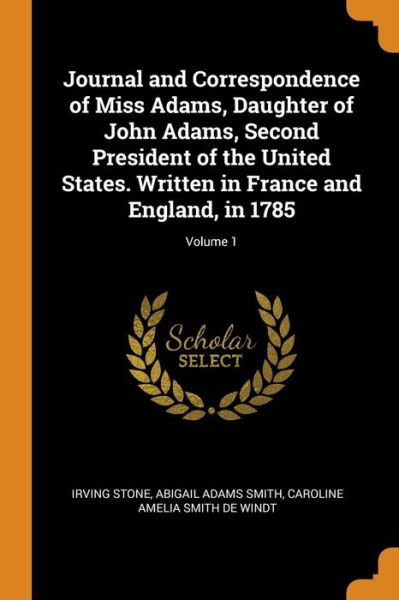 Journal and Correspondence of Miss Adams, Daughter of John Adams, Second President of the United States. Written in France and England, in 1785

Volume 1

Scholar
SELECT

IRVING STONE, ABIGAIL ADAMS SMITH, CAROLINE AMELIA SMITH DE WINDT